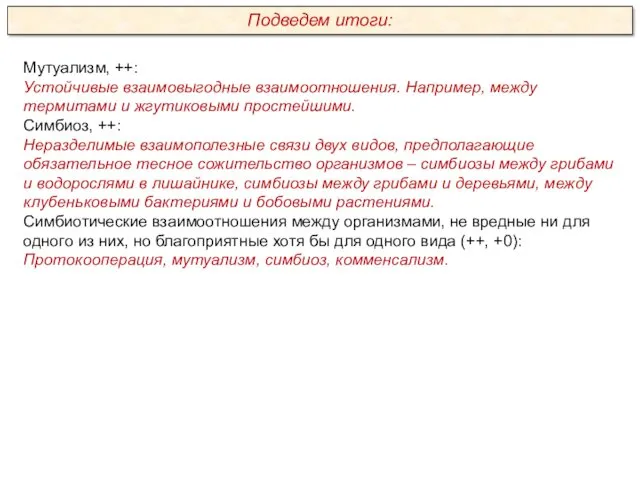 Подведем итоги:

Мутуализм, ++:
Устойчивые взаимовыгодные взаимоотношения. Например, между термитами и жгутиковыми простейшими.
Симбиоз, ++:
Неразделимые взаимополезные связи двух видов, предполагающие обязательное тесное сожительство организмов – симбиозы между грибами и водорослями в лишайнике, симбиозы между грибами и деревьями, между клубеньковыми бактериями и бобовыми растениями.
Симбиотические взаимоотношения между организмами, не вредные ни для одного из них, но благоприятные хотя бы для одного вида (++, +0):
Протокооперация, мутуализм, симбиоз, комменсализм.